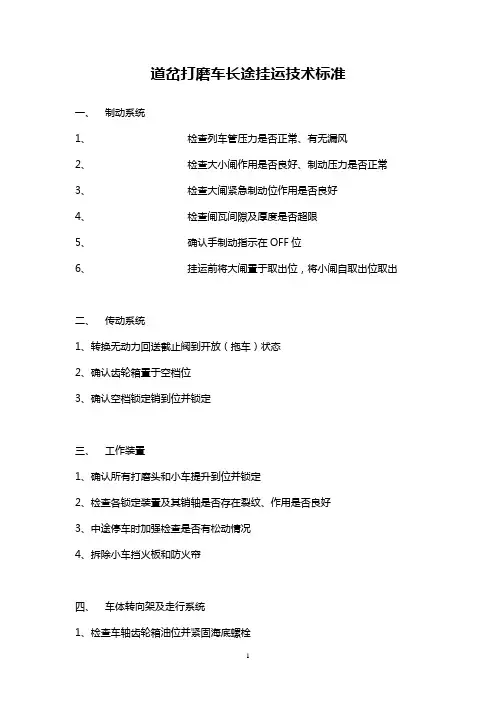 道岔打磨车长途挂运技术标准

一、 制动系统

1、 检查列车管压力是否正常、有无漏风

2、 检查大小闸作用是否良好、制动压力是否正常

3、 检查大闸紧急制动位作用是否良好

4、 检查闸瓦间隙及厚度是否超限

5、 确认手制动指示在 OFF 位

6、 挂运前将大闸置于取出位，将小闸自取出位取出

二、 传动系统

1、转换无动力回送截止阀到开放（拖车）状态

2、确认齿轮箱置于空档位

3、确认空档锁定销到位并锁定

三、 工作装置

1、确认所有打磨头和小车提升到位并锁定

2、检查各锁定装置及其销轴是否存在裂纹、作用是否良好

3、中途停车时加强检查是否有松动情况

4、拆除小车挡火板和防火帘

四、 车体转向架及走行系统

1、检查车轴齿轮箱油位并紧固海底螺栓

1